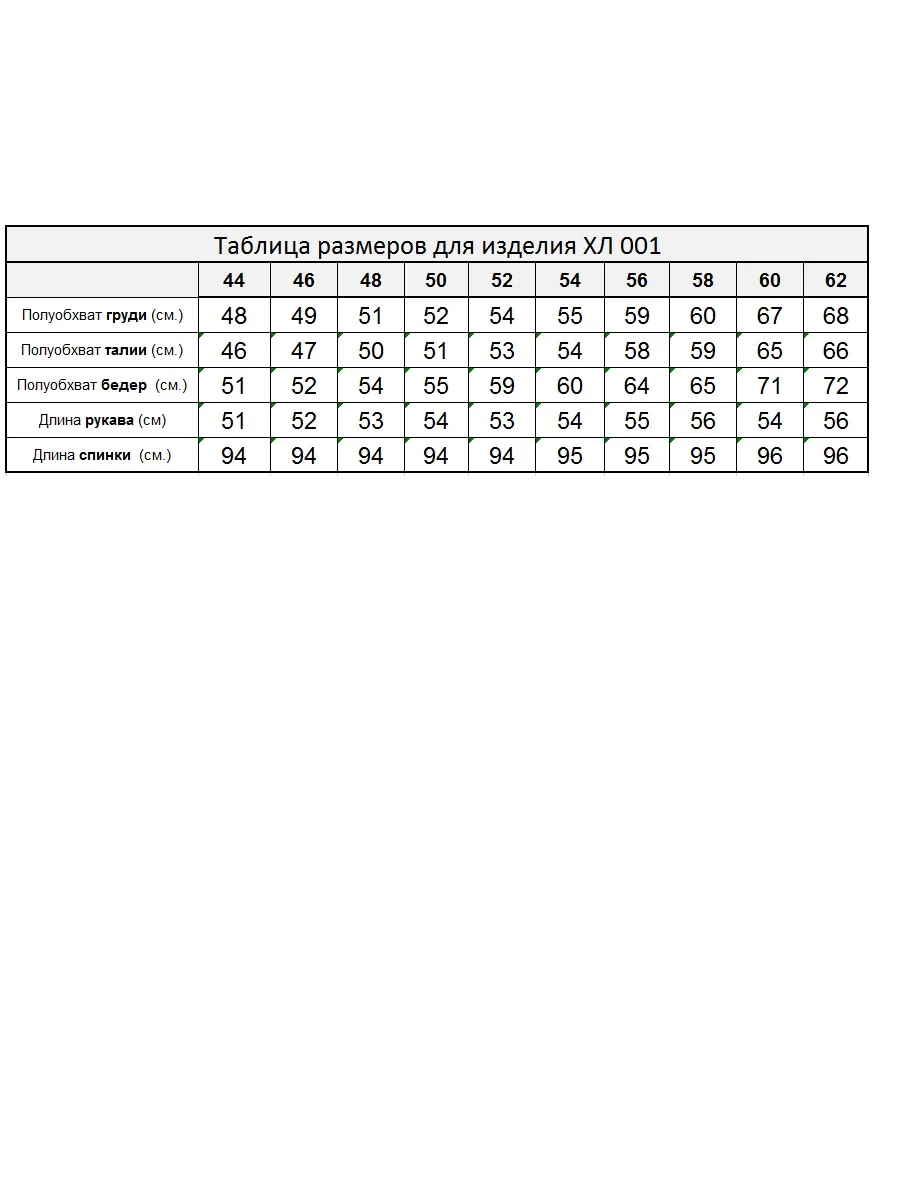 Таблица размеров для изделия ХЛ 001

|  | 44 | 46 | 48 | 50 | 52 | 54 | 56 | 58 | 60 | 62 |
|---|---|---|---|---|---|---|---|---|---|---|
| Полуобхват груди (см.) | 48 | 49 | 51 | 52 | 54 | 55 | 59 | 60 | 67 | 68 |
| Полуобхват талии (см.) | 46 | 47 | 50 | 51 | 53 | 54 | 58 | 59 | 65 | 66 |
| Полуобхват бедер (см.) | 51 | 52 | 54 | 55 | 59 | 60 | 64 | 65 | 71 | 72 |
| Длина рукава (см) | 51 | 52 | 53 | 54 | 53 | 54 | 55 | 56 | 54 | 56 |
| Длина спинки (см.) | 94 | 94 | 94 | 94 | 94 | 95 | 95 | 95 | 96 | 96 |